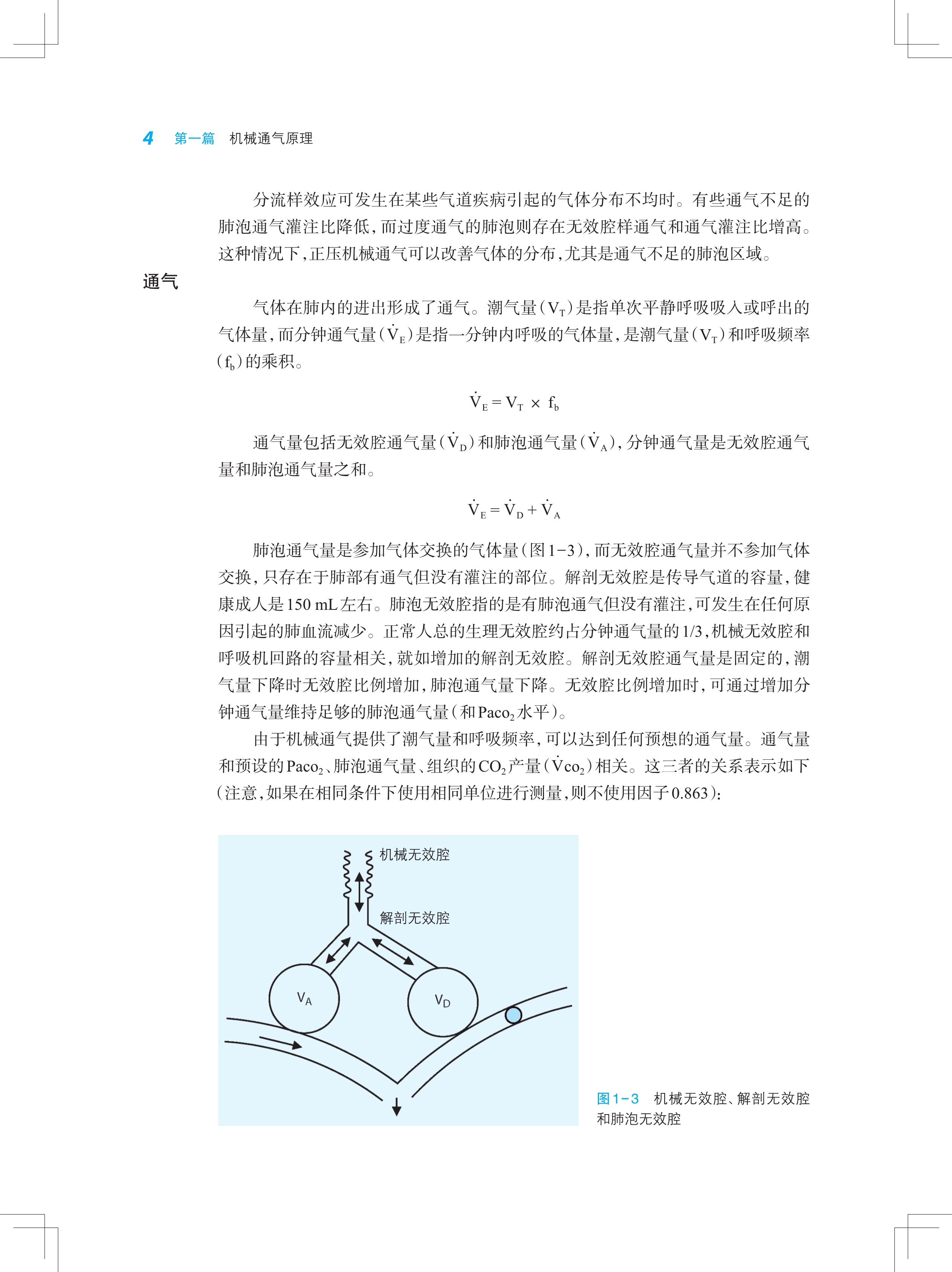 4 第一篇 机械通气原理

分流样效应可发生在某些气道疾病引起的气体分布不均时。有些通气不足的肺泡通气灌注比降低，而过度通气的肺泡则存在无效腔样通气和通气灌注比增高。这种情况下，正压机械通气可以改善气体的分布，尤其是通气不足的肺泡区域。

通气

气体在肺内的进出形成了通气。潮气量（$V_T$）是指单次平静呼吸吸入或呼出的气体量，而分钟通气量（$\dot{V}_E$）是指一分钟内呼吸的气体量，是潮气量（$V_T$）和呼吸频率（$f_b$）的乘积。

$\dot{V}_E = V_T \times f_b$

通气量包括无效腔通气量（$\dot{V}_D$）和肺泡通气量（$\dot{V}_A$），分钟通气量是无效腔通气量和肺泡通气量之和。

$\dot{V}_E = \dot{V}_D + \dot{V}_A$

肺泡通气量是参加气体交换的气体量（图1-3），而无效腔通气量并不参加气体交换，只存在于肺部有通气但没有灌注的部位。解剖无效腔是传导气道的容量，健康成人是150 mL左右。肺泡无效腔指的是有肺泡通气但没有灌注，可发生在任何原因引起的肺血流减少。正常人总的生理无效腔约占分钟通气量的1/3，机械无效腔和呼吸机回路的容量相关，就如增加的解剖无效腔。解剖无效腔通气量是固定的，潮气量下降时无效腔比例增加，肺泡通气量下降。无效腔比例增加时，可通过增加分钟通气量维持足够的肺泡通气量（和$Paco_2$水平）。

由于机械通气提供了潮气量和呼吸频率，可以达到任何预想的通气量。通气量和预设的$Paco_2$、肺泡通气量、组织的$CO_2$产量（$\dot{V}co_2$）相关。这三者的关系表示如下（注意，如果在相同条件下使用相同单位进行测量，则不使用因子0.863）：

机械无效腔
解剖无效腔
$V_A$
$V_D$

图1-3 机械无效腔、解剖无效腔和肺泡无效腔